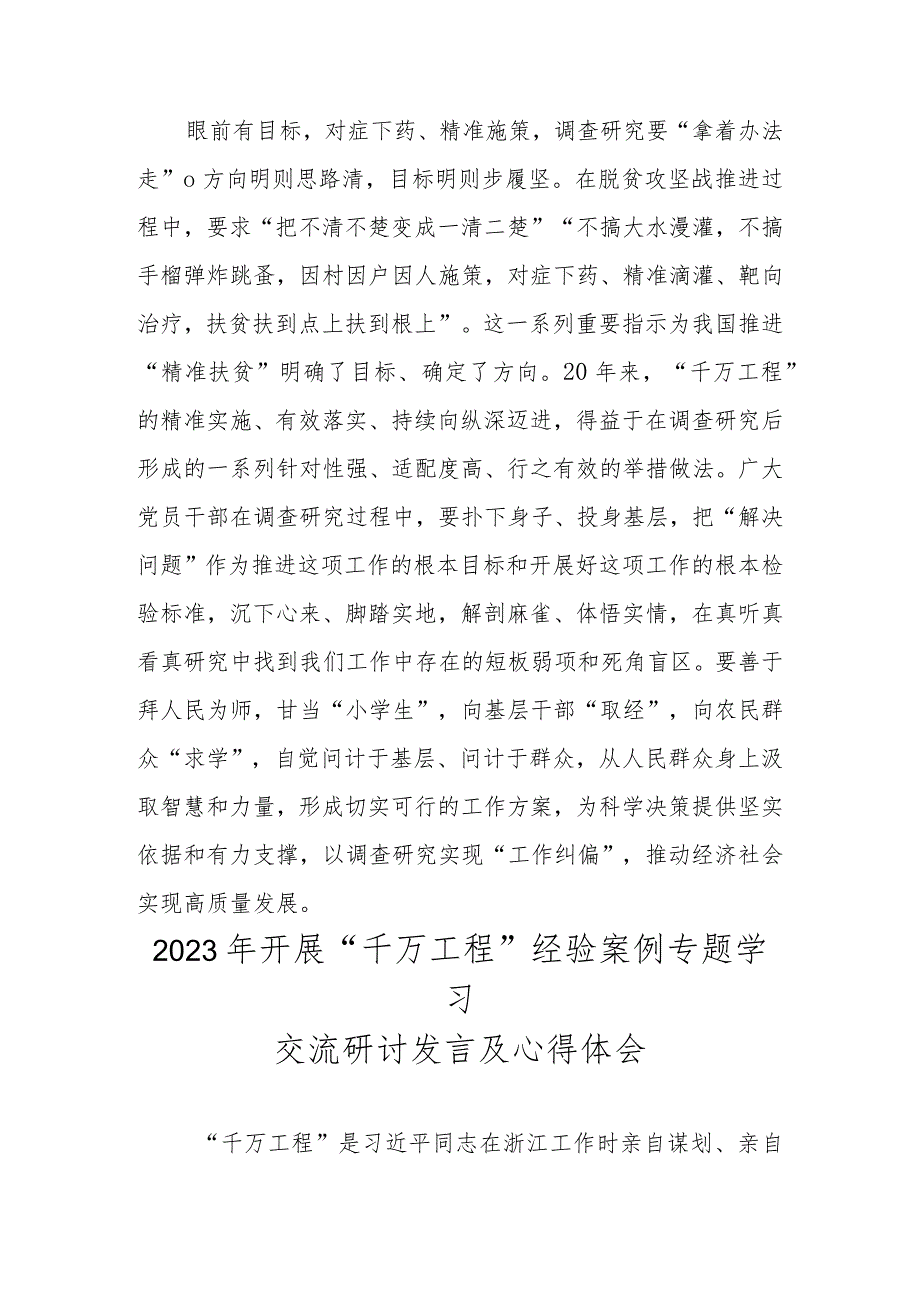 眼前有目标，对症下药、精准施策，调查研究要“拿着办法走”o方向明则思路清，目标明则步履坚。在脱贫攻坚战推进过程中，要求“把不清不楚变成一清二楚”“不搞大水漫灌，不搞手榴弹炸跳蚤，因村因户因人施策，对症下药、精准滴灌、靶向治疗，扶贫扶到点上扶到根上”。这一系列重要指示为我国推进“精准扶贫”明确了目标、确定了方向。20年来，“千万工程”的精准实施、有效落实、持续向纵深迈进，得益于在调查研究后形成的一系列针对性强、适配度高、行之有效的举措做法。广大党员干部在调查研究过程中，要扑下身子、投身基层，把“解决问题”作为推进这项工作的根本目标和开展好这项工作的根本检验标准，沉下心来、脚踏实地，解剖麻雀、体悟实情，在真听真看真研究中找到我们工作中存在的短板弱项和死角盲区。要善于拜人民为师，甘当“小学生”，向基层干部“取经”，向农民群众“求学”，自觉问计于基层、问计于群众，从人民群众身上汲取智慧和力量，形成切实可行的工作方案，为科学决策提供坚实依据和有力支撑，以调查研究实现“工作纠偏”，推动经济社会实现高质量发展。

2023年开展“千万工程”经验案例专题学习
交流研讨发言及心得体会

“千万工程”是习近平同志在浙江工作时亲自谋划、亲自